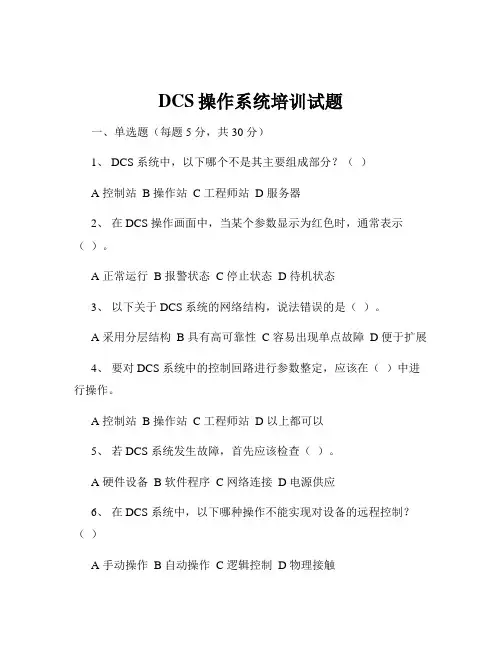 DCS 操作系统培训试题

一、单选题（每题 5 分，共 30 分）

1、 DCS 系统中，以下哪个不是其主要组成部分？（ ）

A 控制站 B 操作站 C 工程师站 D 服务器

2、 在 DCS 操作画面中，当某个参数显示为红色时，通常表示（ ）。

A 正常运行 B 报警状态 C 停止状态 D 待机状态

3、 以下关于 DCS 系统的网络结构，说法错误的是（ ）。

A 采用分层结构 B 具有高可靠性 C 容易出现单点故障 D 便于扩展

4、 要对 DCS 系统中的控制回路进行参数整定，应该在（ ）中进行操作。

A 控制站 B 操作站 C 工程师站 D 以上都可以

5、 若 DCS 系统发生故障，首先应该检查（ ）。

A 硬件设备 B 软件程序 C 网络连接 D 电源供应

6、 在 DCS 系统中，以下哪种操作不能实现对设备的远程控制？（ ）

A 手动操作 B 自动操作 C 逻辑控制 D 物理接触